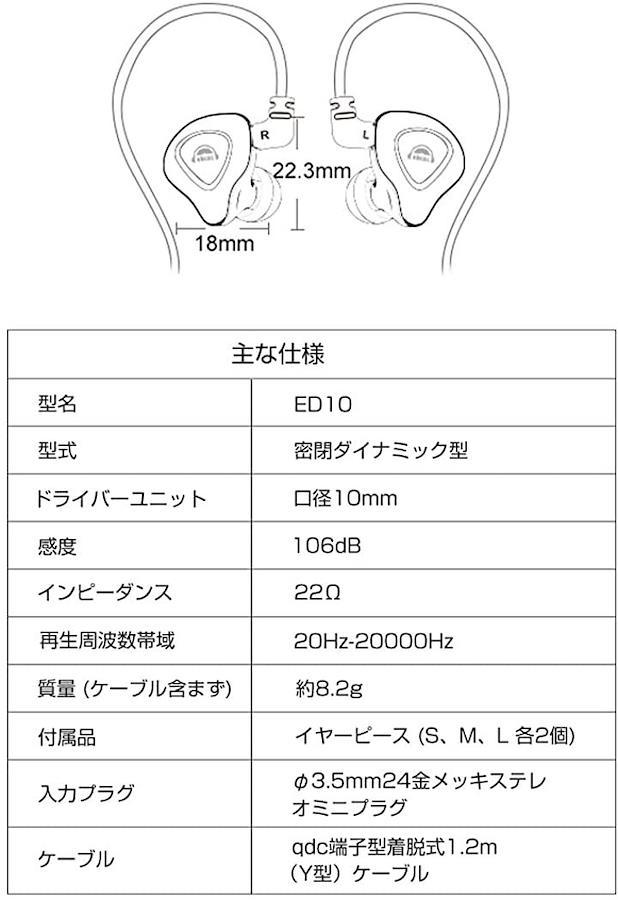 R
L
22.3mm
18mm

| 主な仕様 | |
|---|---|
| 型名 | ED10 |
| 型式 | 密閉ダイナミック型 |
| ドライバーユニット | 口径10mm |
| 感度 | 106dB |
| インピーダンス | 22Ω |
| 再生周波数帯域 | 20Hz-20000Hz |
| 質量 (ケーブル含まず) | 約8.2g |
| 付属品 | イヤーピース (S、M、L 各2個) |
| 入力プラグ | φ3.5mm24金メッキステレオミニプラグ |
| ケーブル | qdc端子型着脱式1.2m (Y型) ケーブル |